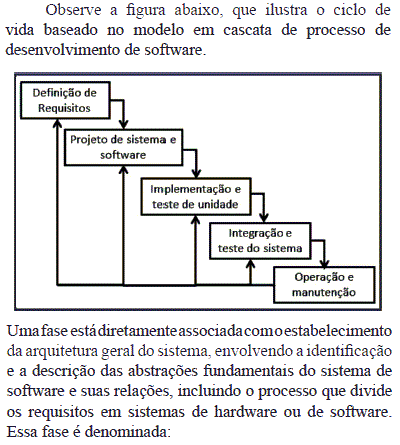 Observe a figura abaixo, que ilustra o ciclo de vida baseado no modelo em cascata de processo de desenvolvimento de software.

Definição de Requisitos

Projeto de sistema e software

Implementação e teste de unidade

Integração e teste do sistema

Operação e manutenção

Uma fase está diretamente associada com o estabelecimento da arquitetura geral do sistema, envolvendo a identificação e a descrição das abstrações fundamentais do sistema de software e suas relações, incluindo o processo que divide os requisitos em sistemas de hardware ou de software. Essa fase é denominada: